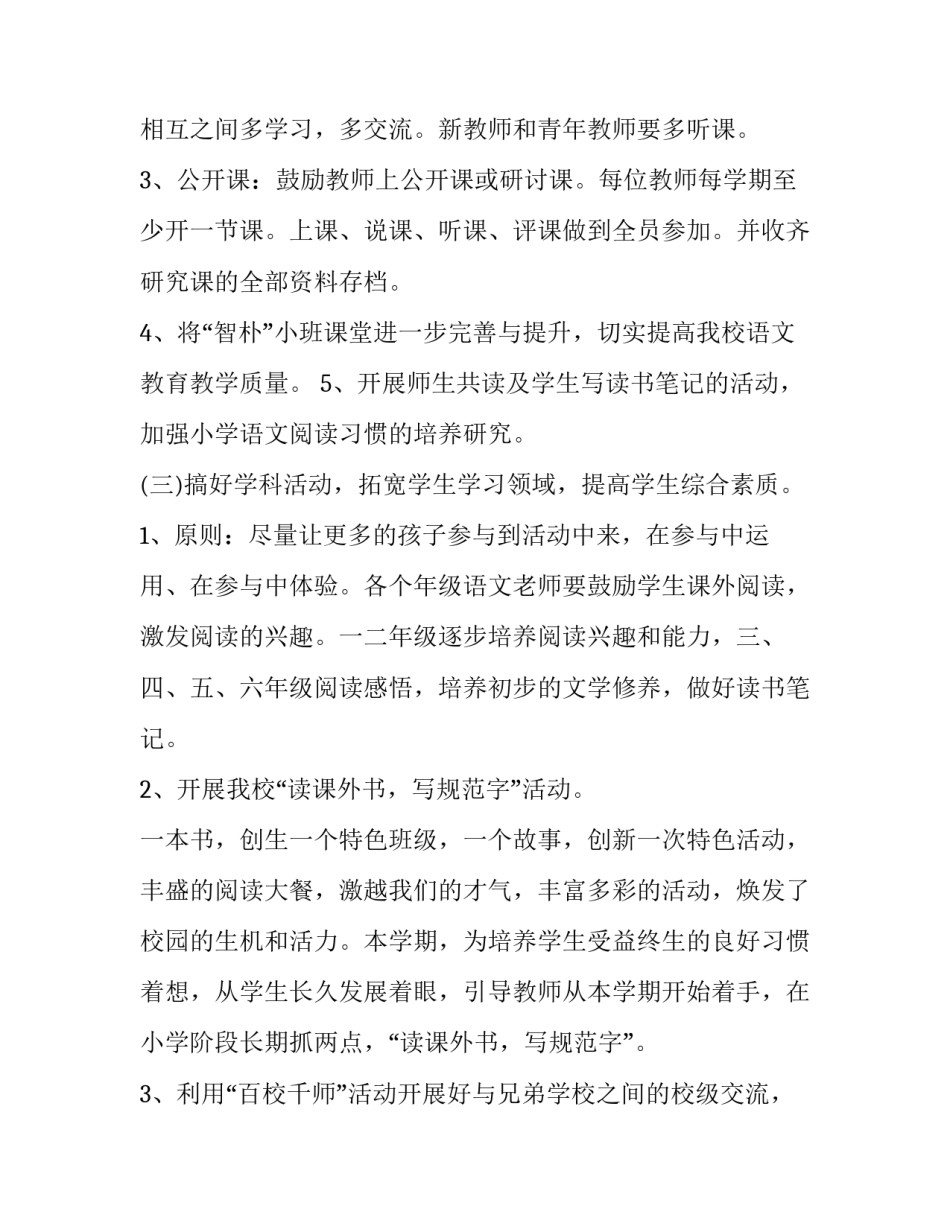 相互之间多学习，多交流。新教师和青年教师要多听课。

3、公开课：鼓励教师上公开课或研讨课。每位教师每学期至少开一节课。上课、说课、听课、评课做到全员参加。并收齐研究课的全部资料存档。

4、将“智朴”小班课堂进一步完善与提升，切实提高我校语文教育教学质量。 5、开展师生共读及学生写读书笔记的活动，加强小学语文阅读习惯的培养研究。

(三)搞好学科活动，拓宽学生学习领域，提高学生综合素质。

1、原则：尽量让更多的孩子参与到活动中来，在参与中运用、在参与中体验。各个年级语文老师要鼓励学生课外阅读，激发阅读的兴趣。一二年级逐步培养阅读兴趣和能力，三、四、五、六年级阅读感悟，培养初步的文学修养，做好读书笔记。

2、开展我校“读课外书，写规范字”活动。

一本书，创生一个特色班级，一个故事，创新一次特色活动，丰盛的阅读大餐，激越我们的才气，丰富多彩的活动，焕发了校园的生机和活力。本学期，为培养学生受益终生的良好习惯着想，从学生长久发展着眼，引导教师从本学期开始着手，在小学阶段长期抓两点，“读课外书，写规范字”。

3、利用“百校千师”活动开展好与兄弟学校之间的校级交流，